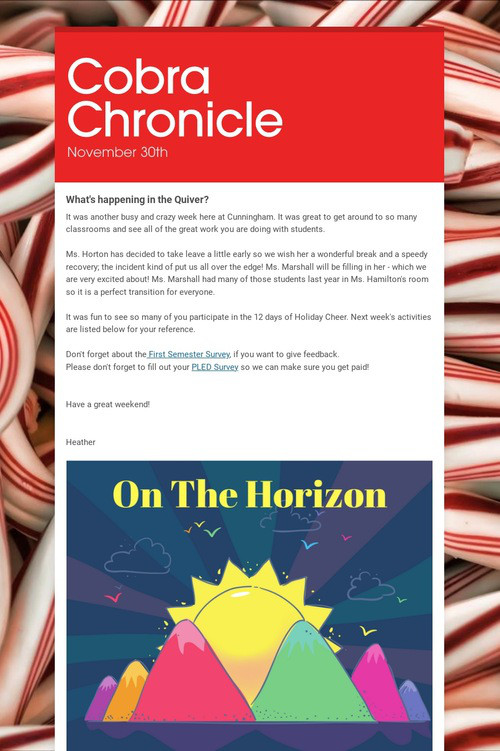 Cobra Chronicle
November 30th

What's happening in the Quiver?

It was another busy and crazy week here at Cunningham. It was great to get around to so many classrooms and see all of the great work you are doing with students.

Ms. Horton has decided to take leave a little early so we wish her a wonderful break and a speedy recovery; the incident kind of put us all over the edge! Ms. Marshall will be filling in her - which we are very excited about! Ms. Marshall had many of those students last year in Ms. Hamilton's room so it is a perfect transition for everyone.

It was fun to see so many of you participate in the 12 days of Holiday Cheer. Next week's activities are listed below for your reference.

Don't forget about the First Semester Survey, if you want to give feedback.
Please don't forget to fill out your PLED Survey so we can make sure you get paid!

Have a great weekend!

Heather

On The Horizon